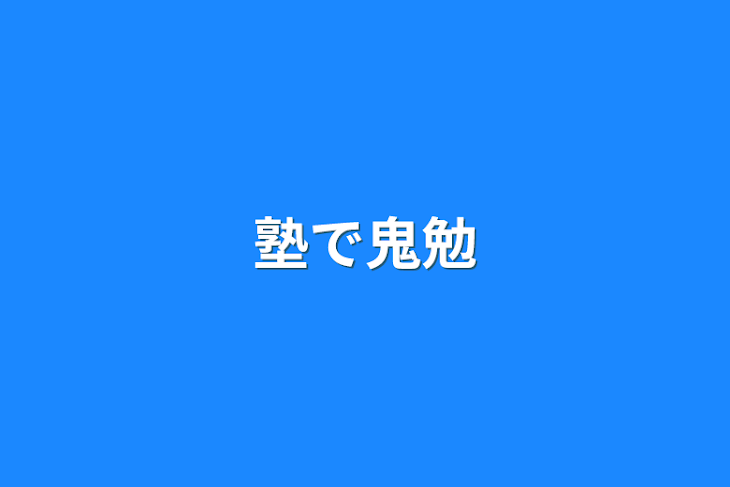 塾で鬼勉